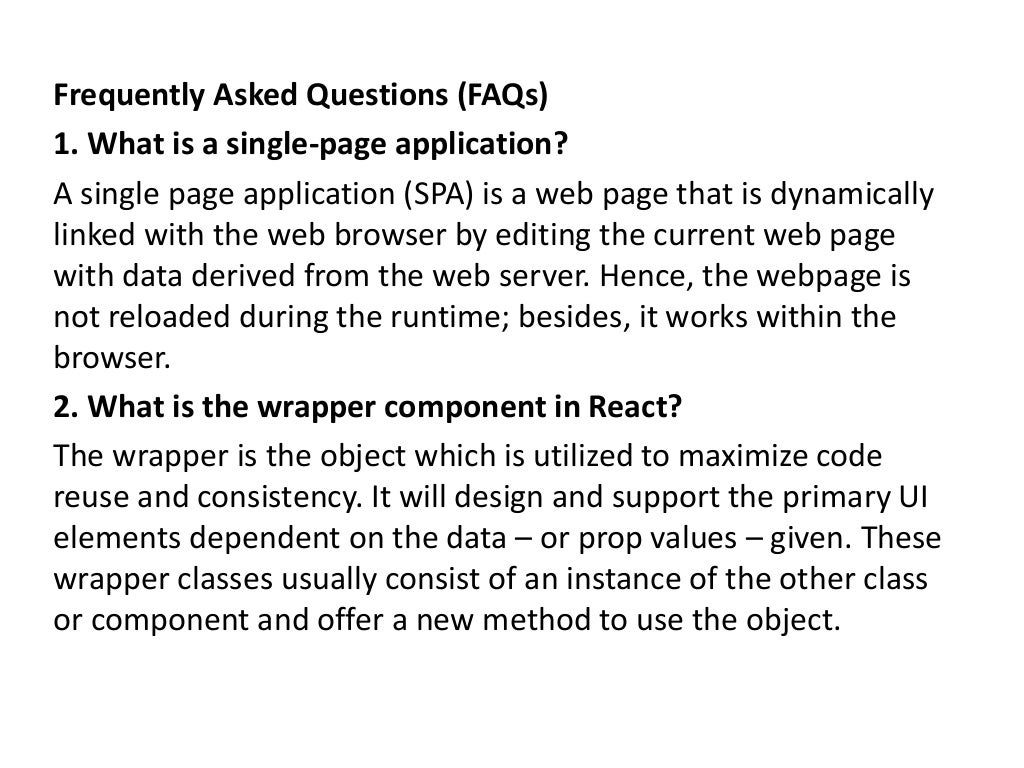 Frequently Asked Questions (FAQs)

1. What is a single-page application?

A single page application (SPA) is a web page that is dynamically linked with the web browser by editing the current web page with data derived from the web server. Hence, the webpage is not reloaded during the runtime; besides, it works within the browser.

2. What is the wrapper component in React?

The wrapper is the object which is utilized to maximize code reuse and consistency. It will design and support the primary UI elements dependent on the data – or prop values – given. These wrapper classes usually consist of an instance of the other class or component and offer a new method to use the object.